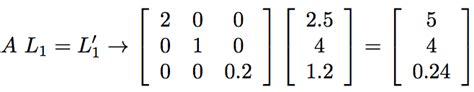 $A\ L_1 = L_1' \rightarrow \begin{bmatrix} 2 & 0 & 0 \\ 0 & 1 & 0 \\ 0 & 0 & 0.2 \end{bmatrix} \begin{bmatrix} 2.5 \\ 4 \\ 1.2 \end{bmatrix} = \begin{bmatrix} 5 \\ 4 \\ 0.24 \end{bmatrix}$